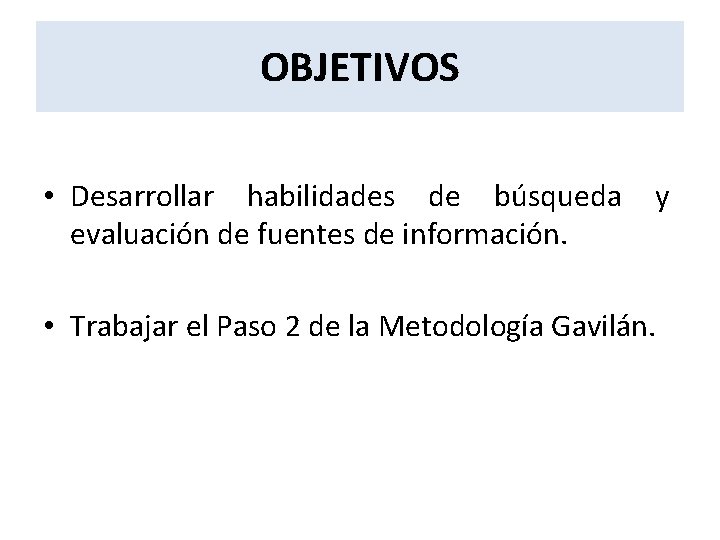 OBJETIVOS

• Desarrollar habilidades de búsqueda y evaluación de fuentes de información.

• Trabajar el Paso 2 de la Metodología Gavilán.